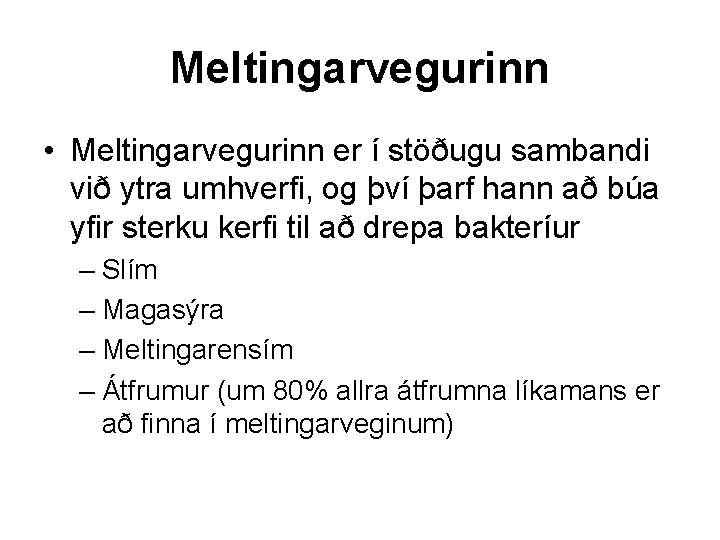 Meltingarvegurinn

• Meltingarvegurinn er í stöðugu sambandi við ytra umhverfi, og því þarf hann að búa yfir sterku kerfi til að drepa bakteríur
– Slím
– Magasýra
– Meltingarensím
– Átfrumur (um 80% allra átfrumna líkamans er að finna í meltingarveginum)